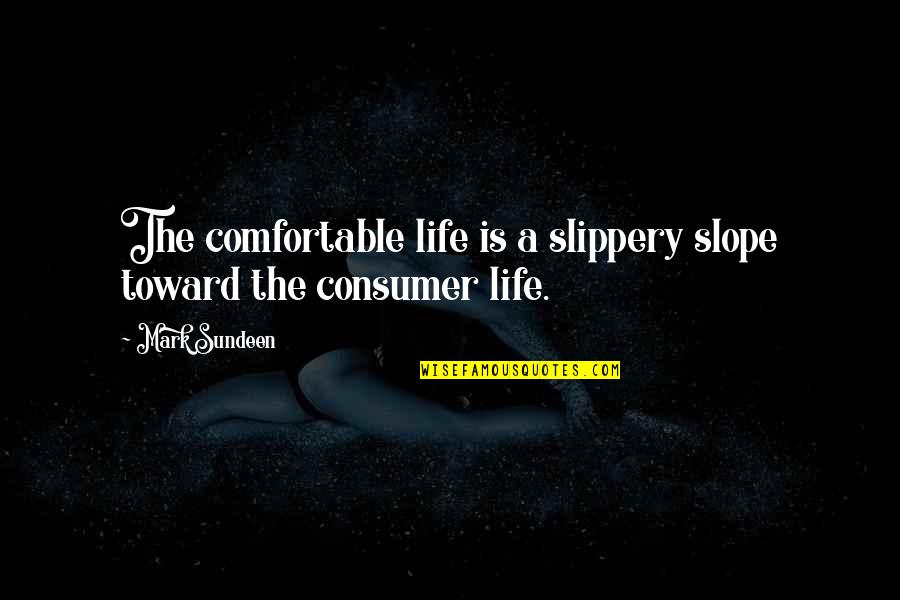 The comfortable life is a slippery slope toward the consumer life.

- Mark Sundeen

WISEFAMOUSQUOTES.COM